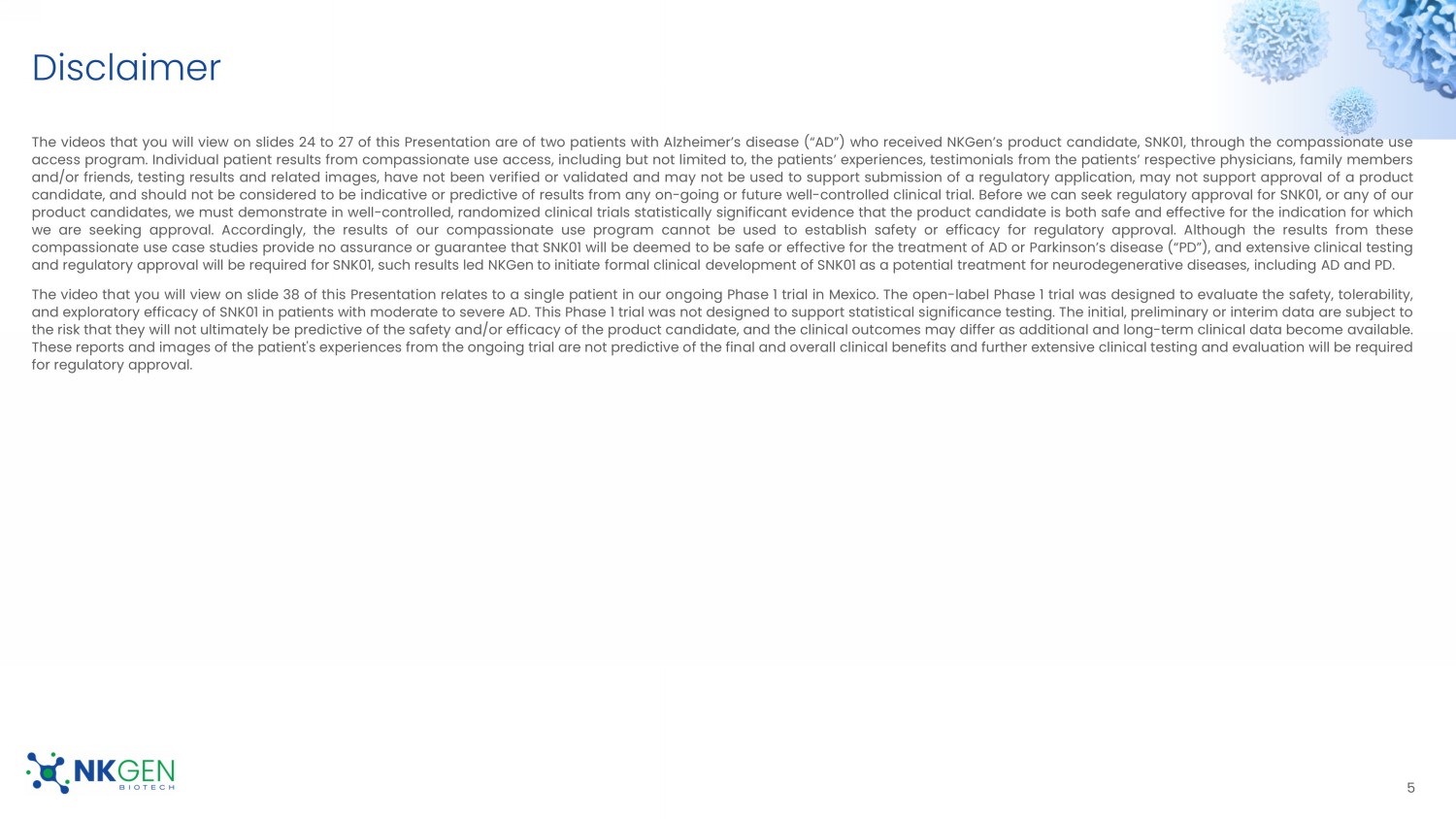 Disclaimer

The videos that you will view on slides 24 to 27 of this Presentation are of two patients with Alzheimer's disease ("AD") who received NKGen's product candidate, SNK01, through the compassionate use access program. Individual patient results from compassionate use access, including but not limited to, the patients' experiences, testimonials from the patients' respective physicians, family members and/or friends, testing results and related images, have not been verified or validated and may not be used to support submission of a regulatory application, may not support approval of a product candidate, and should not be considered to be indicative or predictive of results from any on-going or future well-controlled clinical trial. Before we can seek regulatory approval for SNK01, or any of our product candidates, we must demonstrate in well-controlled, randomized clinical trials statistically significant evidence that the product candidate is both safe and effective for the indication for which we are seeking approval. Accordingly, the results of our compassionate use program cannot be used to establish safety or efficacy for regulatory approval. Although the results from these compassionate use case studies provide no assurance or guarantee that SNK01 will be deemed to be safe or effective for the treatment of AD or Parkinson's disease ("PD"), and extensive clinical testing and regulatory approval will be required for SNK01, such results led NKGen to initiate formal clinical development of SNK01 as a potential treatment for neurodegenerative diseases, including AD and PD.

The video that you will view on slide 38 of this Presentation relates to a single patient in our ongoing Phase 1 trial in Mexico. The open-label Phase 1 trial was designed to evaluate the safety, tolerability, and exploratory efficacy of SNK01 in patients with moderate to severe AD. This Phase 1 trial was not designed to support statistical significance testing. The initial, preliminary or interim data are subject to the risk that they will not ultimately be predictive of the safety and/or efficacy of the product candidate, and the clinical outcomes may differ as additional and long-term clinical data become available. These reports and images of the patient's experiences from the ongoing trial are not predictive of the final and overall clinical benefits and further extensive clinical testing and evaluation will be required for regulatory approval.

NKGEN
BIOTECH

5